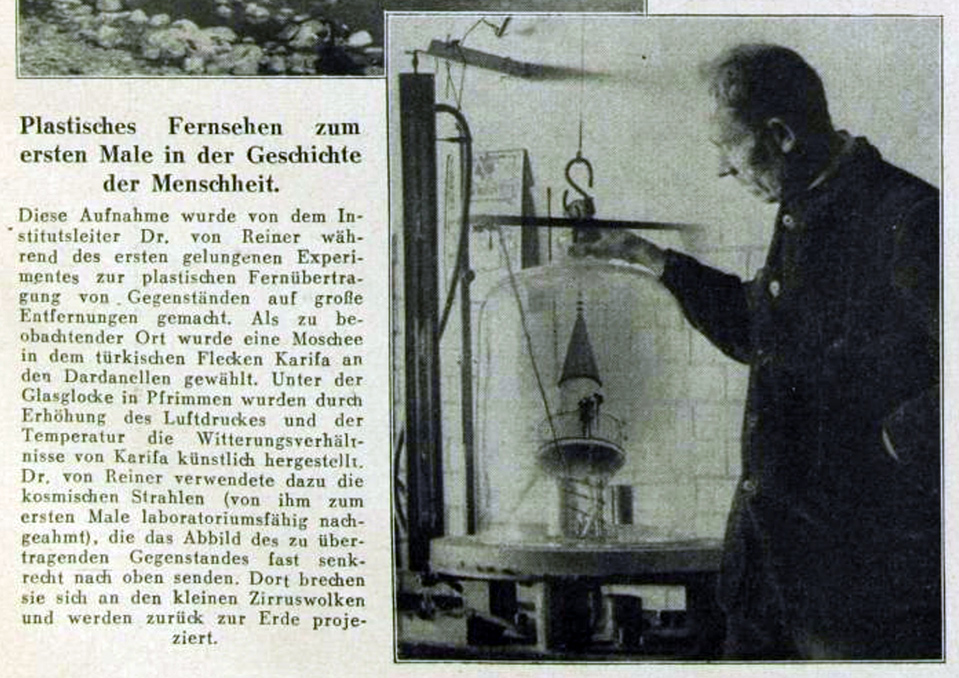 Plastisches Fernsehen zum ersten Male in der Geschichte der Menschheit.

Diese Aufnahme wurde von dem Institutsleiter Dr. von Reiner während des ersten gelungenen Experimentes zur plastischen Fernübertragung von Gegenständen auf große Entfernungen gemacht. Als zu beobachtender Ort wurde eine Moschee in dem türkischen Flecken Karifa an den Dardanellen gewählt. Unter der Glasglocke in Pfrimmen wurden durch Erhöhung des Luftdruckes und der Temperatur die Witterungsverhältnisse von Karifa künstlich hergestellt. Dr. von Reiner verwendete dazu die kosmischen Strahlen (von ihm zum ersten Male laboratoriumsfähig nachgeahmt), die das Abbild des zu übertragenden Gegenstandes fast senkrecht nach oben senden. Dort brechen sie sich an den kleinen Zirruswolken und werden zurück zur Erde projeziert.